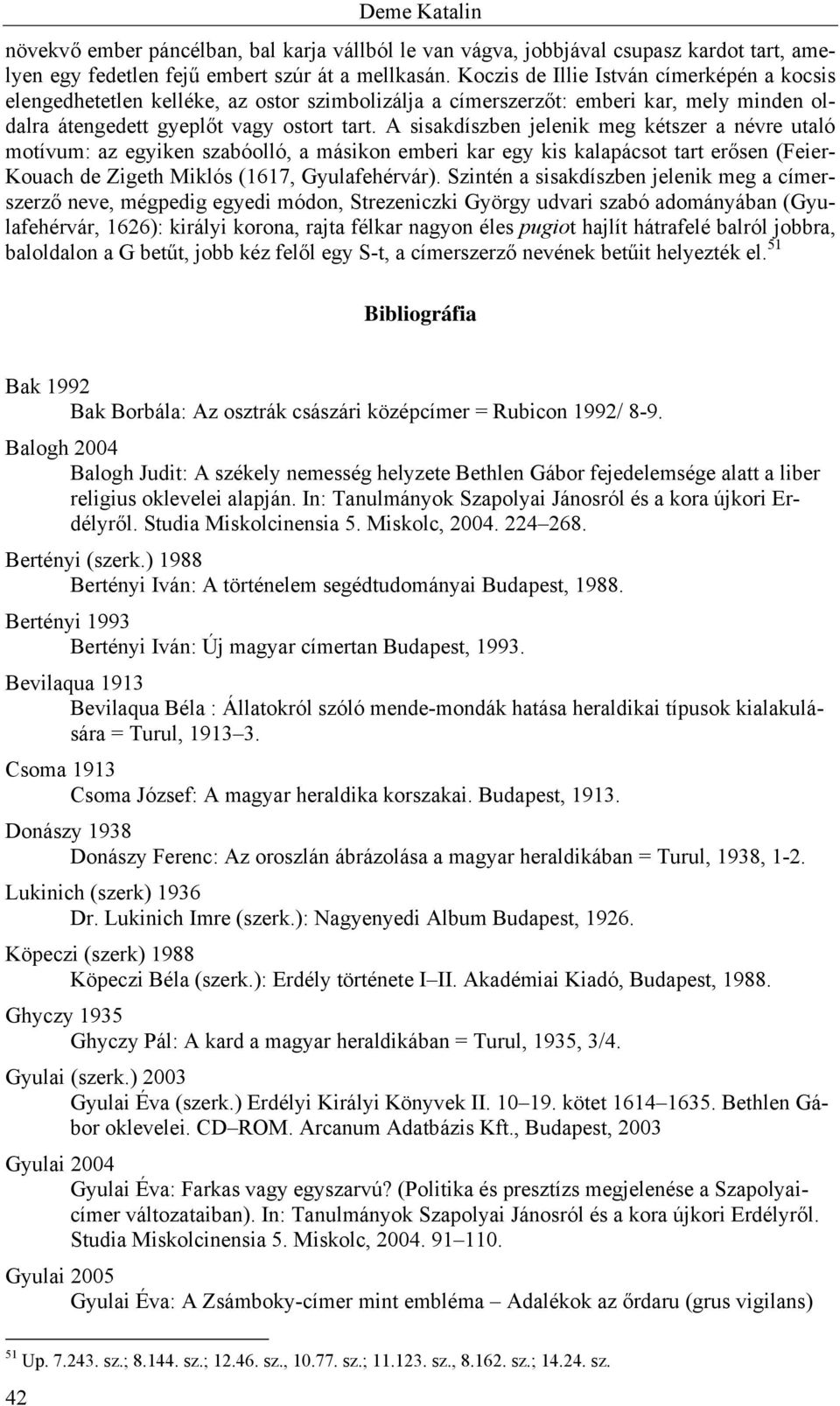 Deme Katalin

növekvő ember páncélban, bal karja vállból le van vágva, jobbjával csupasz kardot tart, amelyen egy fedetlen fejű embert szúr át a mellkasán. Koczis de Illie István címerképén a kocsis elengedhetetlen kelléke, az ostor szimbolizálja a címerszerzőt: emberi kar, mely minden oldalra átengedett gyeplőt vagy ostort tart. A sisakdíszben jelenik meg kétszer a névre utaló motívum: az egyiken szabóolló, a másikon emberi kar egy kis kalapácsot tart erősen (Feier-Kouach de Zigeth Miklós (1617, Gyulafehérvár). Szintén a sisakdíszben jelenik meg a címerszerző neve, mégpedig egyedi módon, Strezeniczki György udvari szabó adományában (Gyulafehérvár, 1626): királyi korona, rajta félkar nagyon éles pugiot hajlít hátrafelé balról jobbra, baloldalon a G betűt, jobb kéz felől egy S-t, a címerszerző nevének betűit helyezték el.$^{51}$

Bibliográfia

Bak 1992
Bak Borbála: Az osztrák császári középcímer = Rubicon 1992/ 8-9.

Balogh 2004
Balogh Judit: A székely nemesség helyzete Bethlen Gábor fejedelemsége alatt a liber religius oklevelei alapján. In: Tanulmányok Szapolyai Jánosról és a kora újkori Erdélyről. Studia Miskolcinensia 5. Miskolc, 2004. 224–268.

Bertényi (szerk.) 1988
Bertényi Iván: A történelem segédtudományai Budapest, 1988.

Bertényi 1993
Bertényi Iván: Új magyar címertan Budapest, 1993.

Bevilaqua 1913
Bevilaqua Béla : Állatokról szóló mende-mondák hatása heraldikai típusok kialakulására = Turul, 1913–3.

Csoma 1913
Csoma József: A magyar heraldika korszakai. Budapest, 1913.

Donászy 1938
Donászy Ferenc: Az oroszlán ábrázolása a magyar heraldikában = Turul, 1938, 1-2.

Lukinich (szerk) 1936
Dr. Lukinich Imre (szerk.): Nagyenyedi Album Budapest, 1926.

Köpeczi (szerk) 1988
Köpeczi Béla (szerk.): Erdély története I–II. Akadémiai Kiadó, Budapest, 1988.

Ghyczy 1935
Ghyczy Pál: A kard a magyar heraldikában = Turul, 1935, 3/4.

Gyulai (szerk.) 2003
Gyulai Éva (szerk.) Erdélyi Királyi Könyvek II. 10–19. kötet 1614–1635. Bethlen Gábor oklevelei. CD–ROM. Arcanum Adatbázis Kft., Budapest, 2003

Gyulai 2004
Gyulai Éva: Farkas vagy egyszarvú? (Politika és presztízs megjelenése a Szapolyai-címer változataiban). In: Tanulmányok Szapolyai Jánosról és a kora újkori Erdélyről. Studia Miskolcinensia 5. Miskolc, 2004. 91–110.

Gyulai 2005
Gyulai Éva: A Zsámboky-címer mint embléma – Adalékok az őrdaru (grus vigilans)

$^{51}$ Up. 7.243. sz.; 8.144. sz.; 12.46. sz., 10.77. sz.; 11.123. sz., 8.162. sz.; 14.24. sz.

42